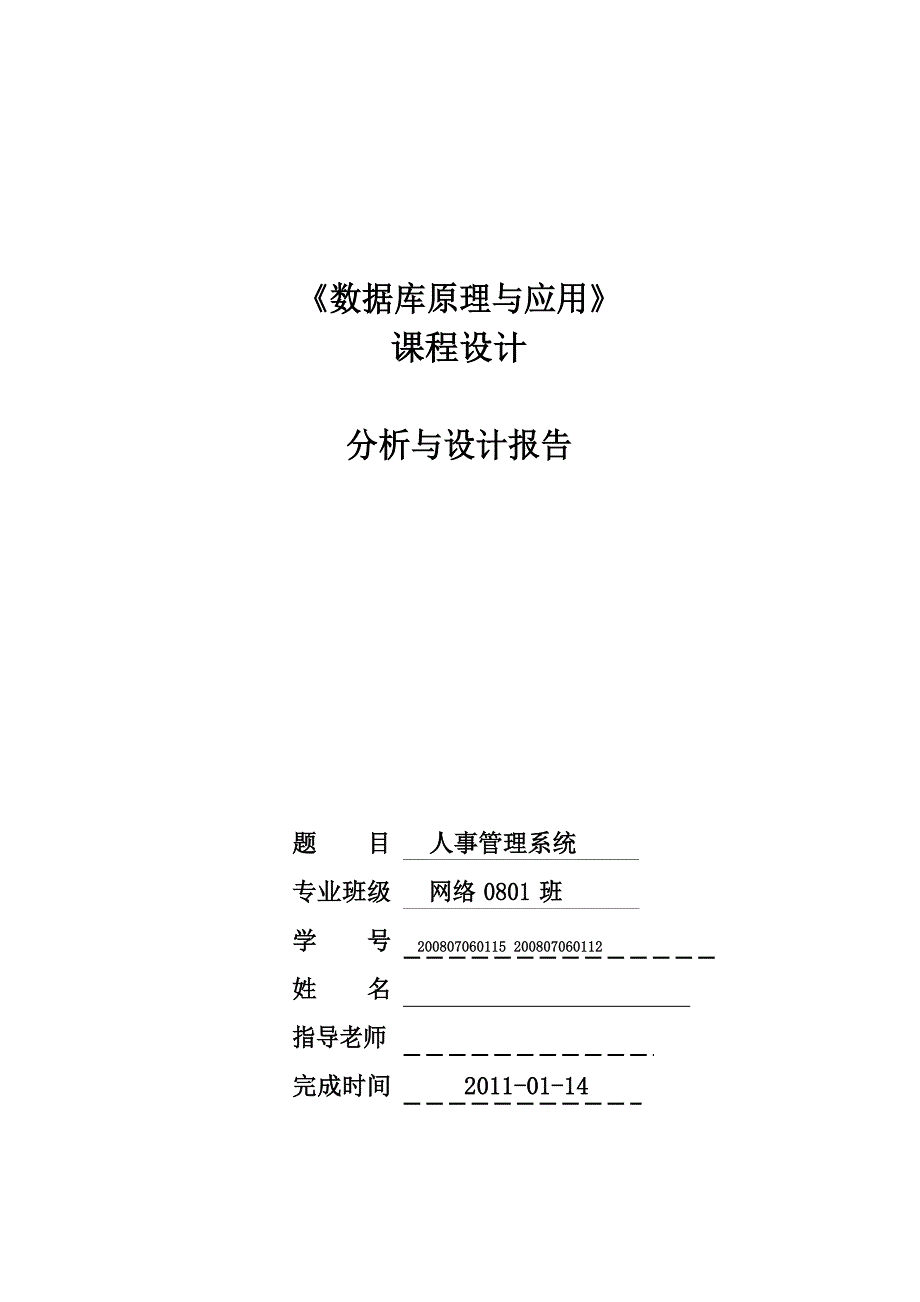 《数据库原理与应用》
课程设计

分析与设计报告

题　　目　人事管理系统
专业班级　网络 0801 班
学　　号　200807060115 200807060112
姓　　名
指导老师
完成时间　2011-01-14